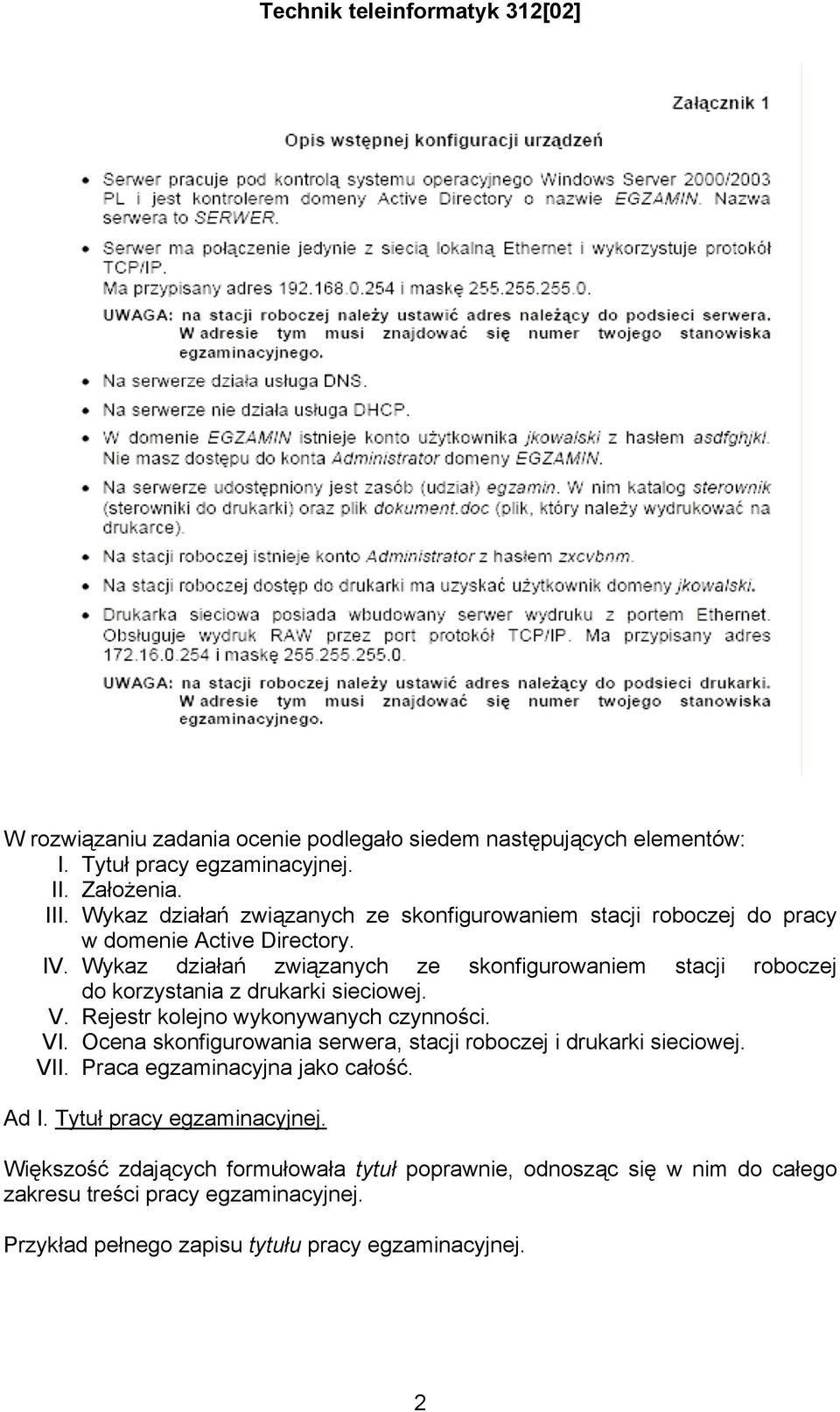 Technik teleinformatyk 312[02]

Załącznik 1

Opis wstępnej konfiguracji urządzeń

• Serwer pracuje pod kontrolą systemu operacyjnego Windows Server 2000/2003 PL i jest kontrolerem domeny Active Directory o nazwie EGZAMIN. Nazwa serwera to SERWER.

• Serwer ma połączenie jedynie z siecią lokalną Ethernet i wykorzystuje protokół TCP/IP.
Ma przypisany adres 192.168.0.254 i maskę 255.255.255.0.
UWAGA: na stacji roboczej należy ustawić adres należący do podsieci serwera. W adresie tym musi znajdować się numer twojego stanowiska egzaminacyjnego.

• Na serwerze działa usługa DNS.

• Na serwerze nie działa usługa DHCP.

• W domenie EGZAMIN istnieje konto użytkownika jkowalski z hasłem asdfghjkl. Nie masz dostępu do konta Administrator domeny EGZAMIN.

• Na serwerze udostępniony jest zasób (udział) egzamin. W nim katalog sterownik (sterowniki do drukarki) oraz plik dokument.doc (plik, który należy wydrukować na drukarce).

• Na stacji roboczej istnieje konto Administrator z hasłem zxcvbnm.

• Na stacji roboczej dostęp do drukarki ma uzyskać użytkownik domeny jkowalski.

• Drukarka sieciowa posiada wbudowany serwer wydruku z portem Ethernet. Obsługuje wydruk RAW przez port protokół TCP/IP. Ma przypisany adres 172.16.0.254 i maskę 255.255.255.0.
UWAGA: na stacji roboczej należy ustawić adres należący do podsieci drukarki. W adresie tym musi znajdować się numer twojego stanowiska egzaminacyjnego.

W rozwiązaniu zadania ocenie podlegało siedem następujących elementów:
I. Tytuł pracy egzaminacyjnej.
II. Założenia.
III. Wykaz działań związanych ze skonfigurowaniem stacji roboczej do pracy w domenie Active Directory.
IV. Wykaz działań związanych ze skonfigurowaniem stacji roboczej do korzystania z drukarki sieciowej.
V. Rejestr kolejno wykonywanych czynności.
VI. Ocena skonfigurowania serwera, stacji roboczej i drukarki sieciowej.
VII. Praca egzaminacyjna jako całość.

Ad I. Tytuł pracy egzaminacyjnej.

Większość zdających formułowała tytuł poprawnie, odnosząc się w nim do całego zakresu treści pracy egzaminacyjnej.

Przykład pełnego zapisu tytułu pracy egzaminacyjnej.

2